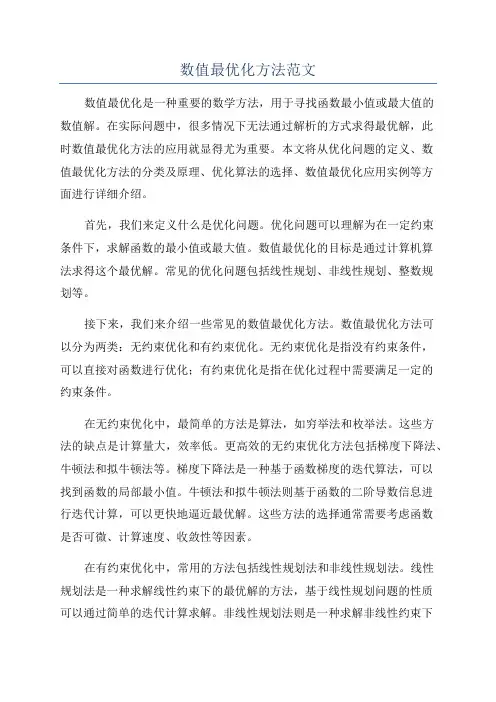 数值最优化方法范文

数值最优化是一种重要的数学方法，用于寻找函数最小值或最大值的数值解。在实际问题中，很多情况下无法通过解析的方式求得最优解，此时数值最优化方法的应用就显得尤为重要。本文将从优化问题的定义、数值最优化方法的分类及原理、优化算法的选择、数值最优化应用实例等方面进行详细介绍。

首先，我们来定义什么是优化问题。优化问题可以理解为在一定约束条件下，求解函数的最小值或最大值。数值最优化的目标是通过计算机算法求得这个最优解。常见的优化问题包括线性规划、非线性规划、整数规划等。

接下来，我们来介绍一些常见的数值最优化方法。数值最优化方法可以分为两类：无约束优化和有约束优化。无约束优化是指没有约束条件，可以直接对函数进行优化；有约束优化是指在优化过程中需要满足一定的约束条件。

在无约束优化中，最简单的方法是算法，如穷举法和枚举法。这些方法的缺点是计算量大，效率低。更高效的无约束优化方法包括梯度下降法、牛顿法和拟牛顿法等。梯度下降法是一种基于函数梯度的迭代算法，可以找到函数的局部最小值。牛顿法和拟牛顿法则基于函数的二阶导数信息进行迭代计算，可以更快地逼近最优解。这些方法的选择通常需要考虑函数是否可微、计算速度、收敛性等因素。

在有约束优化中，常用的方法包括线性规划法和非线性规划法。线性规划法是一种求解线性约束下的最优解的方法，基于线性规划问题的性质可以通过简单的迭代计算求解。非线性规划法则是一种求解非线性约束下